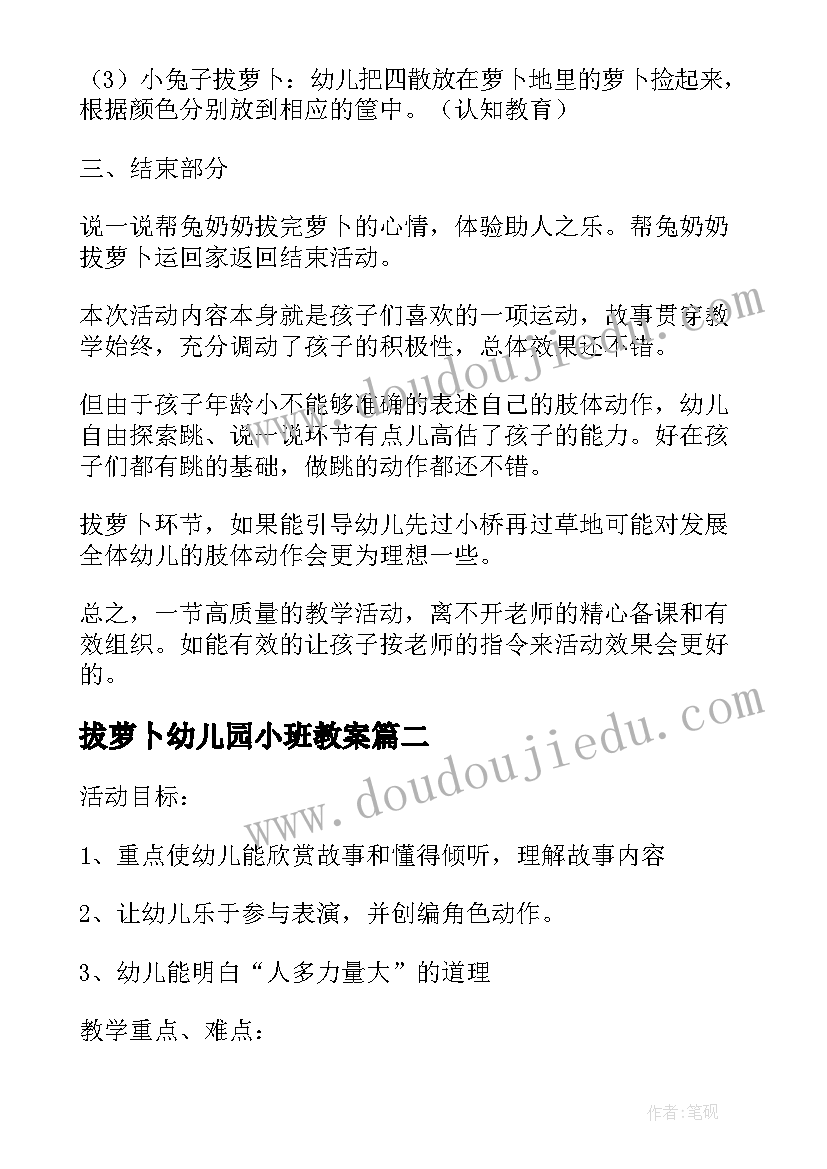 （3）小兔子拔萝卜：幼儿把四散放在萝卜地里的萝卜捡起来，根据颜色分别放到相应的筐中。（认知教育）

三、结束部分

说一说帮兔奶奶拔完萝卜的心情，体验助人之乐。帮兔奶奶拔萝卜运回家返回结束活动。

本次活动内容本身就是孩子们喜欢的一项运动，故事贯穿教学始终，充分调动了孩子的积极性，总体效果还不错。

但由于孩子年龄小不能够准确的表述自己的肢体动作，幼儿自由探索跳、说一说环节有点儿高估了孩子的能力。好在孩子们都有跳的基础，做跳的动作都还不错。

拔萝卜环节，如果能引导幼儿先过小桥再过草地可能对发展全体幼儿的肢体动作会更为理想一些。

总之，一节高质量的教学活动，离不开老师的精心备课和有效组织。如能有效的让孩子按老师的指令来活动效果会更好的。

拔萝卜幼儿园小班教案篇二

活动目标：

1、重点使幼儿能欣赏故事和懂得倾听，理解故事内容

2、让幼儿乐于参与表演，并创编角色动作。

3、幼儿能明白“人多力量大”的道理

教学重点、难点：

www.doudoujiedu.com

www.doudoujiedu.com

作者:笔砚